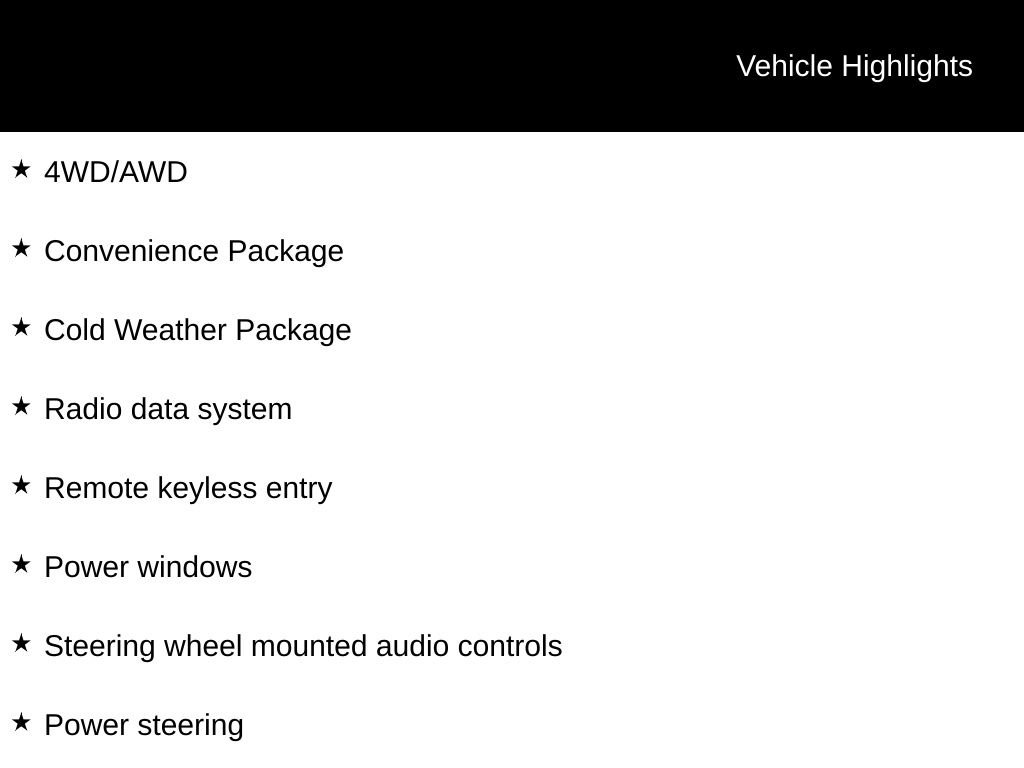 Vehicle Highlights

★ 4WD/AWD

★ Convenience Package

★ Cold Weather Package

★ Radio data system

★ Remote keyless entry

★ Power windows

★ Steering wheel mounted audio controls

★ Power steering